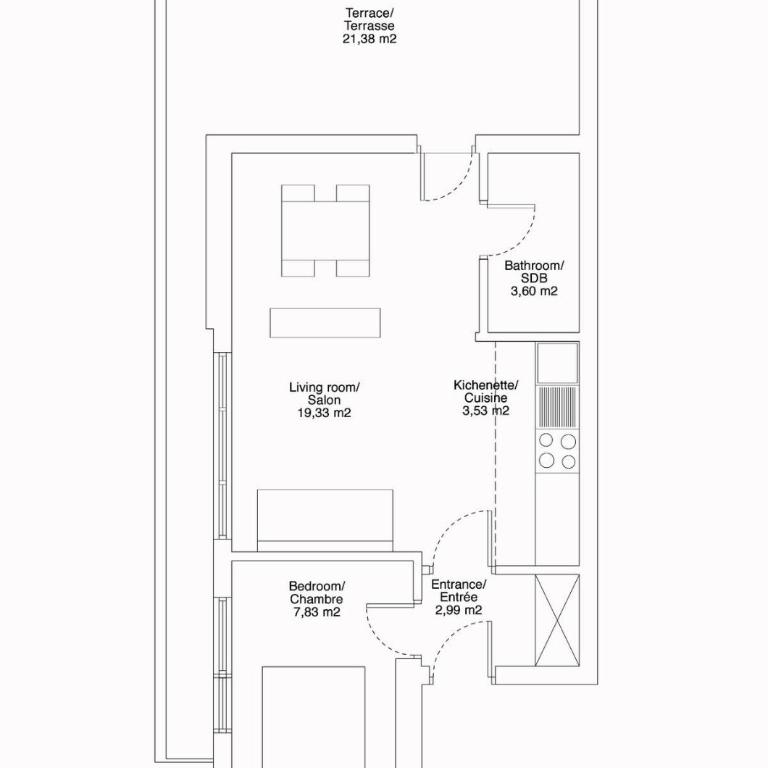 Terrace/
Terrasse
21,38 m2

Bathroom/
SDB
3,60 m2

Living room/
Salon
19,33 m2

Kichenette/
Cuisine
3,53 m2

Bedroom/
Chambre
7,83 m2

Entrance/
Entrée
2,99 m2